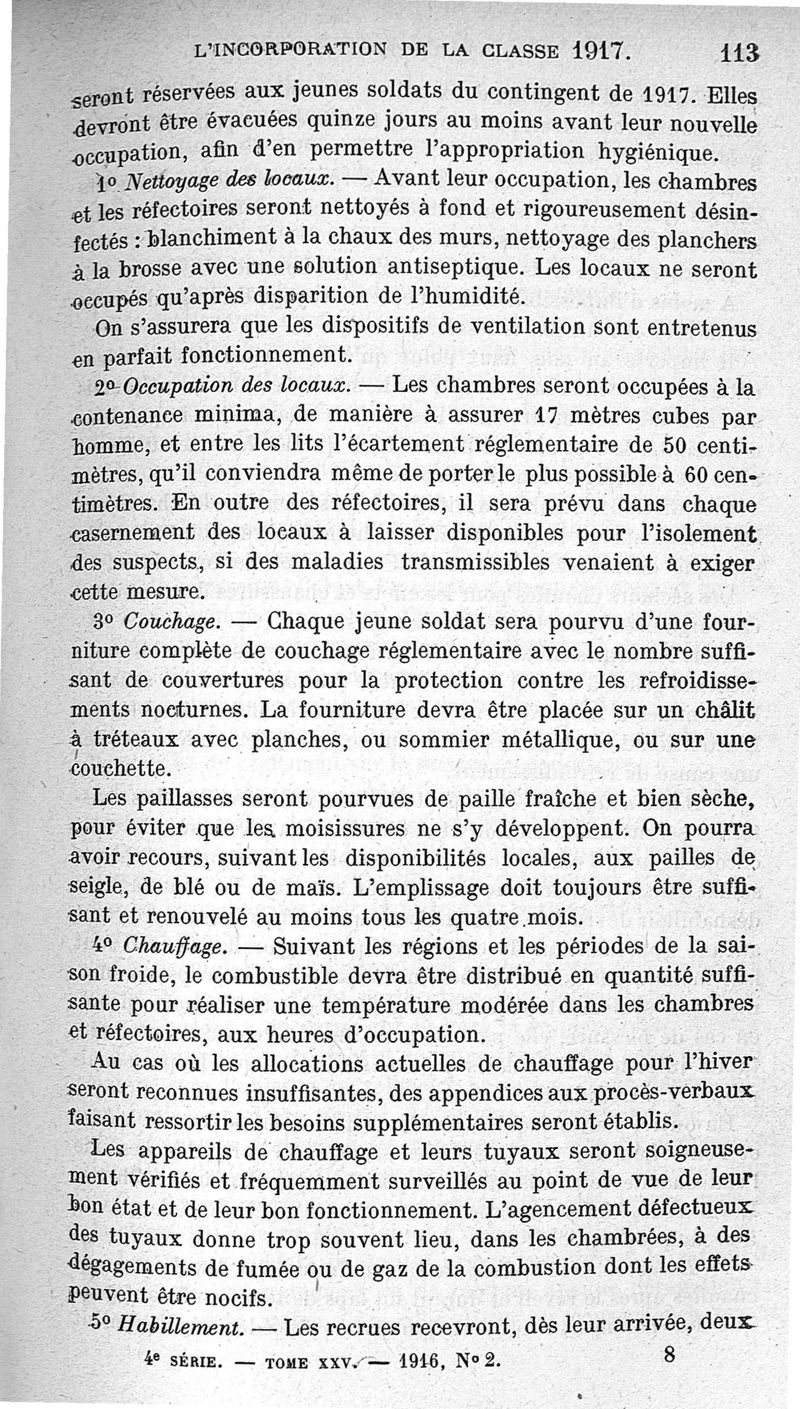 L'INCORPORATION DE LA CLASSE 1917. 113

seront réservées aux jeunes soldats du contingent de 1917. Elles devront être évacuées quinze jours au moins avant leur nouvelle occupation, afin d'en permettre l'appropriation hygiénique.

1° Nettoyage des locaux. — Avant leur occupation, les chambres et les réfectoires seront nettoyés à fond et rigoureusement désinfectés : blanchiment à la chaux des murs, nettoyage des planchers à la brosse avec une solution antiseptique. Les locaux ne seront occupés qu'après disparition de l'humidité.

On s'assurera que les dispositifs de ventilation sont entretenus en parfait fonctionnement.

2° Occupation des locaux. — Les chambres seront occupées à la contenance minima, de manière à assurer 17 mètres cubes par homme, et entre les lits l'écartement réglementaire de 50 centimètres, qu'il conviendra même de porter le plus possible à 60 centimètres. En outre des réfectoires, il sera prévu dans chaque casernement des locaux à laisser disponibles pour l'isolement des suspects, si des maladies transmissibles venaient à exiger cette mesure.

3° Couchage. — Chaque jeune soldat sera pourvu d'une fourniture complète de couchage réglementaire avec le nombre suffisant de couvertures pour la protection contre les refroidissements nocturnes. La fourniture devra être placée sur un châlit à tréteaux avec planches, ou sommier métallique, ou sur une couchette.

Les paillasses seront pourvues de paille fraîche et bien sèche, pour éviter que les moisissures ne s'y développent. On pourra avoir recours, suivant les disponibilités locales, aux pailles de seigle, de blé ou de maïs. L'emplissage doit toujours être suffisant et renouvelé au moins tous les quatre mois.

4° Chauffage. — Suivant les régions et les périodes de la saison froide, le combustible devra être distribué en quantité suffisante pour réaliser une température modérée dans les chambres et réfectoires, aux heures d'occupation.

Au cas où les allocations actuelles de chauffage pour l'hiver seront reconnues insuffisantes, des appendices aux procès-verbaux faisant ressortir les besoins supplémentaires seront établis.

Les appareils de chauffage et leurs tuyaux seront soigneusement vérifiés et fréquemment surveillés au point de vue de leur bon état et de leur bon fonctionnement. L'agencement défectueux des tuyaux donne trop souvent lieu, dans les chambrées, à des dégagements de fumée ou de gaz de la combustion dont les effets peuvent être nocifs.

5° Habillement. — Les recrues recevront, dès leur arrivée, deux

4e SÉRIE. — TOME XXV. — 1916, N° 2. 8